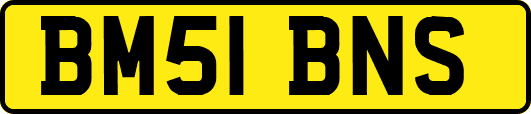 BM51 BNS